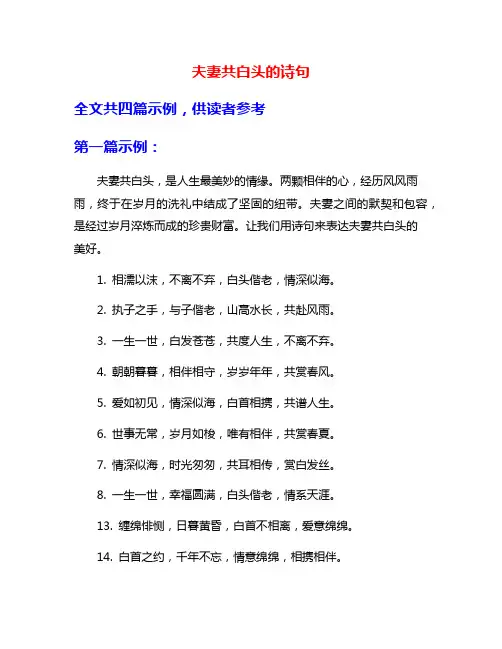 夫妻共白头的诗句

全文共四篇示例，供读者参考

第一篇示例：

夫妻共白头，是人生最美妙的情缘。两颗相伴的心，经历风风雨雨，终于在岁月的洗礼中结成了坚固的纽带。夫妻之间的默契和包容，是经过岁月淬炼而成的珍贵财富。让我们用诗句来表达夫妻共白头的美好。

1. 相濡以沫，不离不弃，白头偕老，情深似海。

2. 执子之手，与子偕老，山高水长，共赴风雨。

3. 一生一世，白发苍苍，共度人生，不离不弃。

4. 朝朝暮暮，相伴相守，岁岁年年，共赏春风。

5. 爱如初见，情深似海，白首相携，共谱人生。

6. 世事无常，岁月如梭，唯有相伴，共赏春夏。

7. 情深似海，时光匆匆，共耳相传，赏白发丝。

8. 一生一世，幸福圆满，白头偕老，情系天涯。

13. 缠绵悱恻，日暮黄昏，白首不相离，爱意绵绵。

14. 白首之约，千年不忘，情意绵绵，相携相伴。